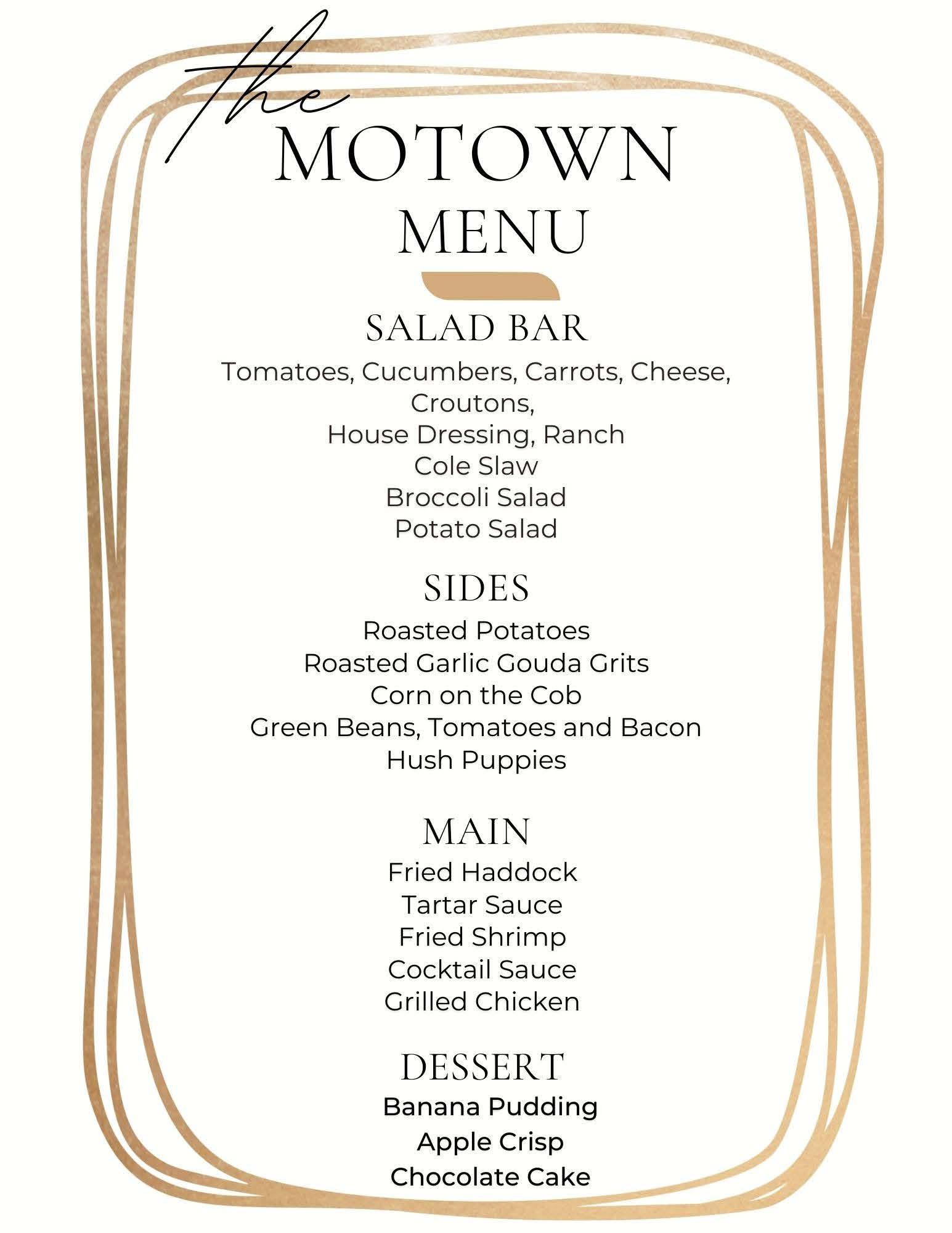 the
MOTOWN
MENU

SALAD BAR
Tomatoes, Cucumbers, Carrots, Cheese, Croutons,
House Dressing, Ranch
Cole Slaw
Broccoli Salad
Potato Salad

SIDES
Roasted Potatoes
Roasted Garlic Gouda Grits
Corn on the Cob
Green Beans, Tomatoes and Bacon
Hush Puppies

MAIN
Fried Haddock
Tartar Sauce
Fried Shrimp
Cocktail Sauce
Grilled Chicken

DESSERT
Banana Pudding
Apple Crisp
Chocolate Cake